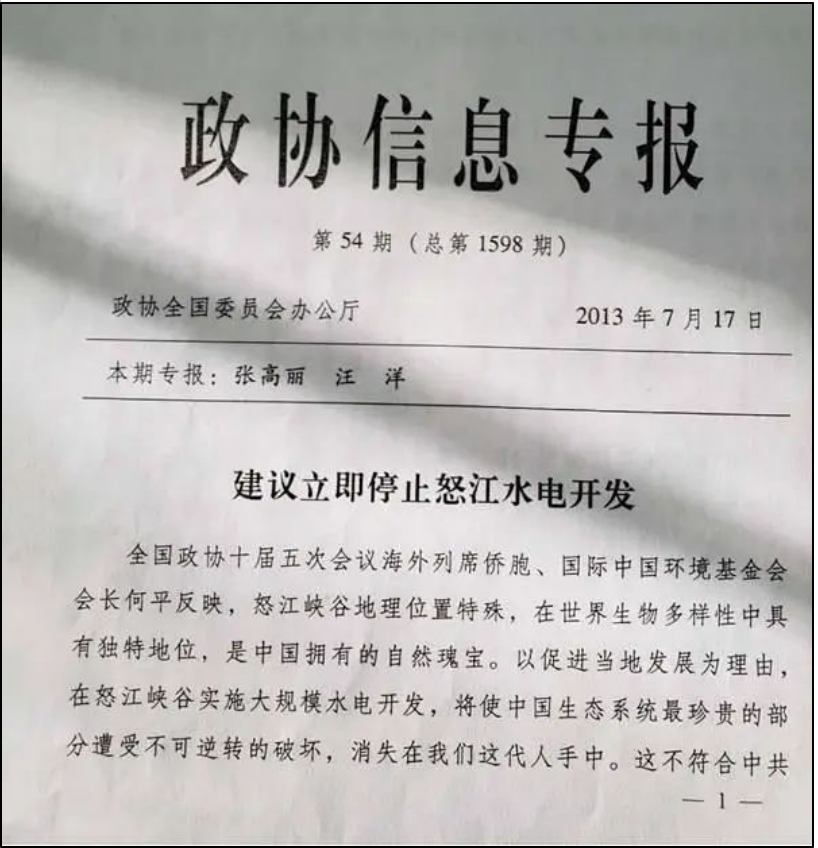 政协信息专报

第 54 期（总第 1598 期）

政协全国委员会办公厅　　2013 年 7 月 17 日

本期专报：张高丽　汪　洋

建议立即停止怒江水电开发

全国政协十届五次会议海外列席侨胞、国际中国环境基金会会长何平反映，怒江峡谷地理位置特殊，在世界生物多样性中具有独特地位，是中国拥有的自然瑰宝。以促进当地发展为理由，在怒江峡谷实施大规模水电开发，将使中国生态系统最珍贵的部分遭受不可逆转的破坏，消失在我们这代人手中。这不符合中共

— 1 —